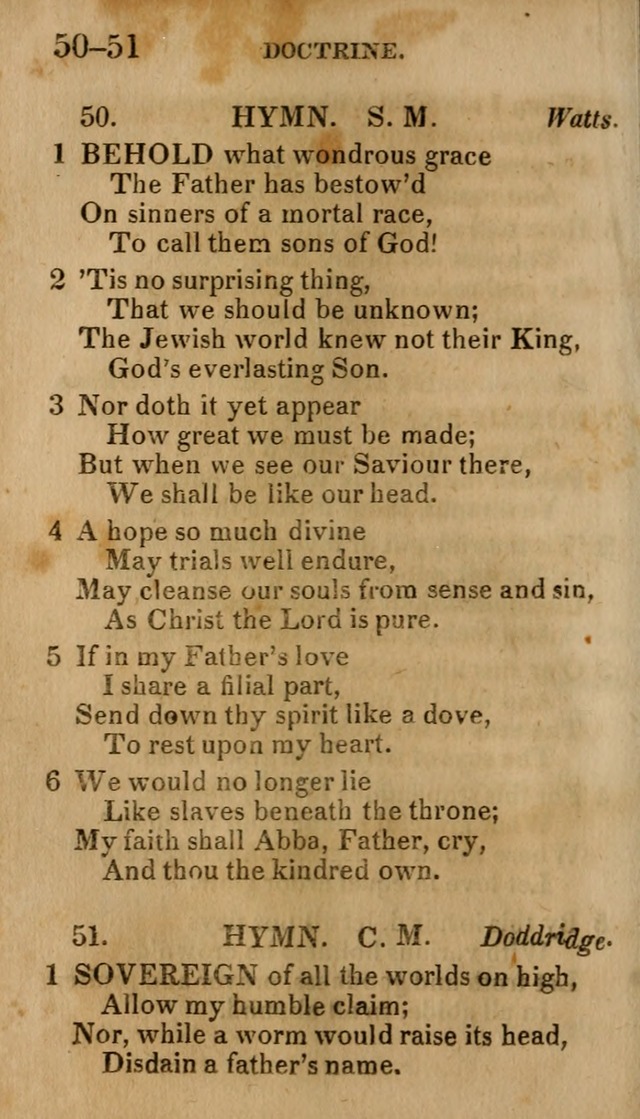 50–51 DOCTRINE.

50. HYMN. S. M. Watts.

1 BEHOLD what wondrous grace
The Father has bestow'd
On sinners of a mortal race,
To call them sons of God!

2 'Tis no surprising thing,
That we should be unknown;
The Jewish world knew not their King,
God's everlasting Son.

3 Nor doth it yet appear
How great we must be made;
But when we see our Saviour there,
We shall be like our head.

4 A hope so much divine
May trials well endure,
May cleanse our souls from sense and sin,
As Christ the Lord is pure.

5 If in my Father's love
I share a filial part,
Send down thy spirit like a dove,
To rest upon my heart.

6 We would no longer lie
Like slaves beneath the throne;
My faith shall Abba, Father, cry,
And thou the kindred own.

51. HYMN. C. M. Doddridge.

1 SOVEREIGN of all the worlds on high,
Allow my humble claim;
Nor, while a worm would raise its head,
Disdain a father's name.